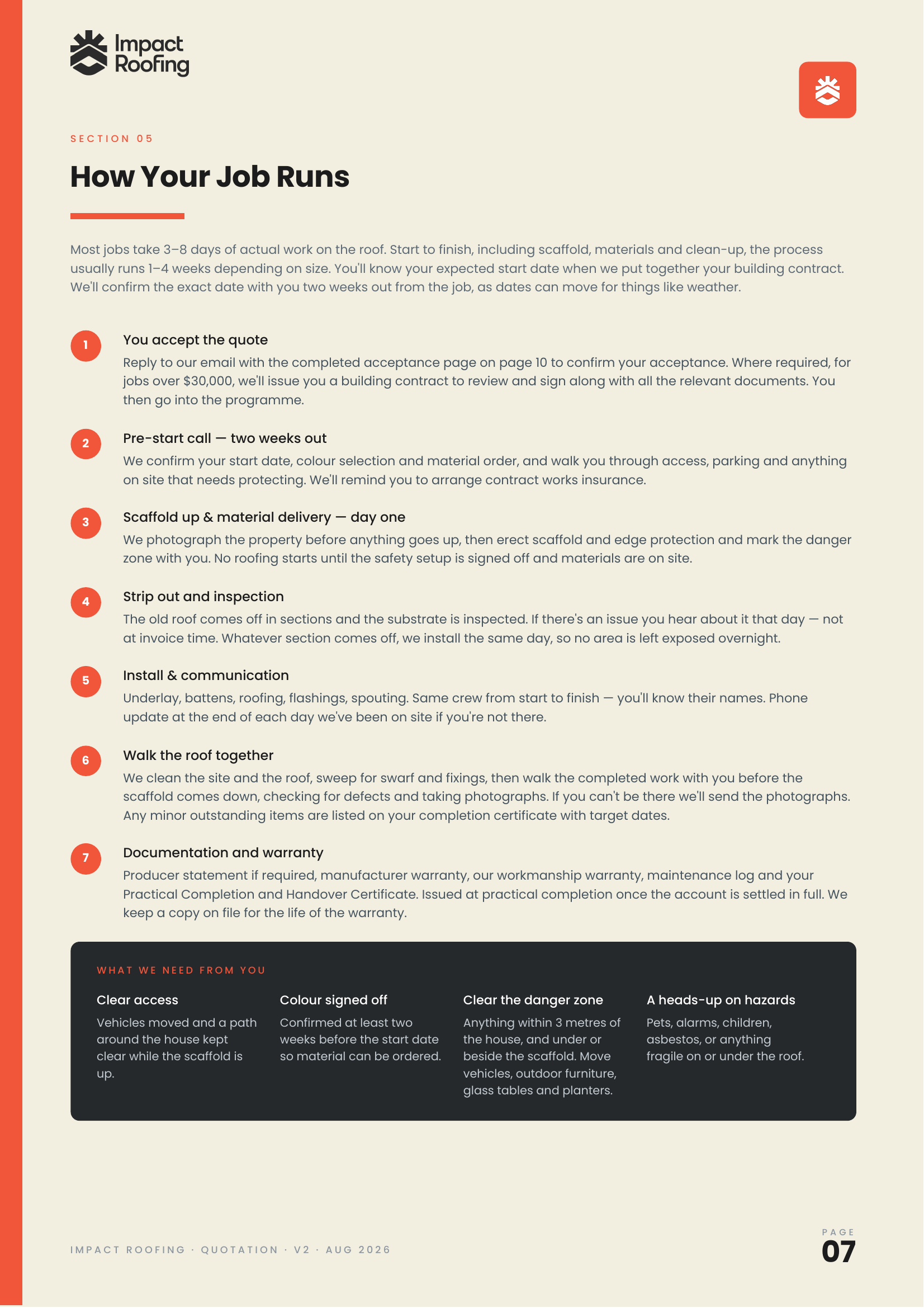 Impact Roofing

SECTION 05

How Your Job Runs

Most jobs take 3–8 days of actual work on the roof. Start to finish, including scaffold, materials and clean-up, the process usually runs 1–4 weeks depending on size. You'll know your expected start date when we put together your building contract. We'll confirm the exact date with you two weeks out from the job, as dates can move for things like weather.

1
You accept the quote
Reply to our email with the completed acceptance page on page 10 to confirm your acceptance. Where required, for jobs over $30,000, we'll issue you a building contract to review and sign along with all the relevant documents. You then go into the programme.

2
Pre-start call — two weeks out
We confirm your start date, colour selection and material order, and walk you through access, parking and anything on site that needs protecting. We'll remind you to arrange contract works insurance.

3
Scaffold up & material delivery — day one
We photograph the property before anything goes up, then erect scaffold and edge protection and mark the danger zone with you. No roofing starts until the safety setup is signed off and materials are on site.

4
Strip out and inspection
The old roof comes off in sections and the substrate is inspected. If there's an issue you hear about it that day — not at invoice time. Whatever section comes off, we install the same day, so no area is left exposed overnight.

5
Install & communication
Underlay, battens, roofing, flashings, spouting. Same crew from start to finish — you'll know their names. Phone update at the end of each day we've been on site if you're not there.

6
Walk the roof together
We clean the site and the roof, sweep for swarf and fixings, then walk the completed work with you before the scaffold comes down, checking for defects and taking photographs. If you can't be there we'll send the photographs. Any minor outstanding items are listed on your completion certificate with target dates.

7
Documentation and warranty
Producer statement if required, manufacturer warranty, our workmanship warranty, maintenance log and your Practical Completion and Handover Certificate. Issued at practical completion once the account is settled in full. We keep a copy on file for the life of the warranty.

WHAT WE NEED FROM YOU

Clear access
Vehicles moved and a path around the house kept clear while the scaffold is up.

Colour signed off
Confirmed at least two weeks before the start date so material can be ordered.

Clear the danger zone
Anything within 3 metres of the house, and under or beside the scaffold. Move vehicles, outdoor furniture, glass tables and planters.

A heads-up on hazards
Pets, alarms, children, asbestos, or anything fragile on or under the roof.

IMPACT ROOFING · QUOTATION · V2 · AUG 2026

PAGE
07